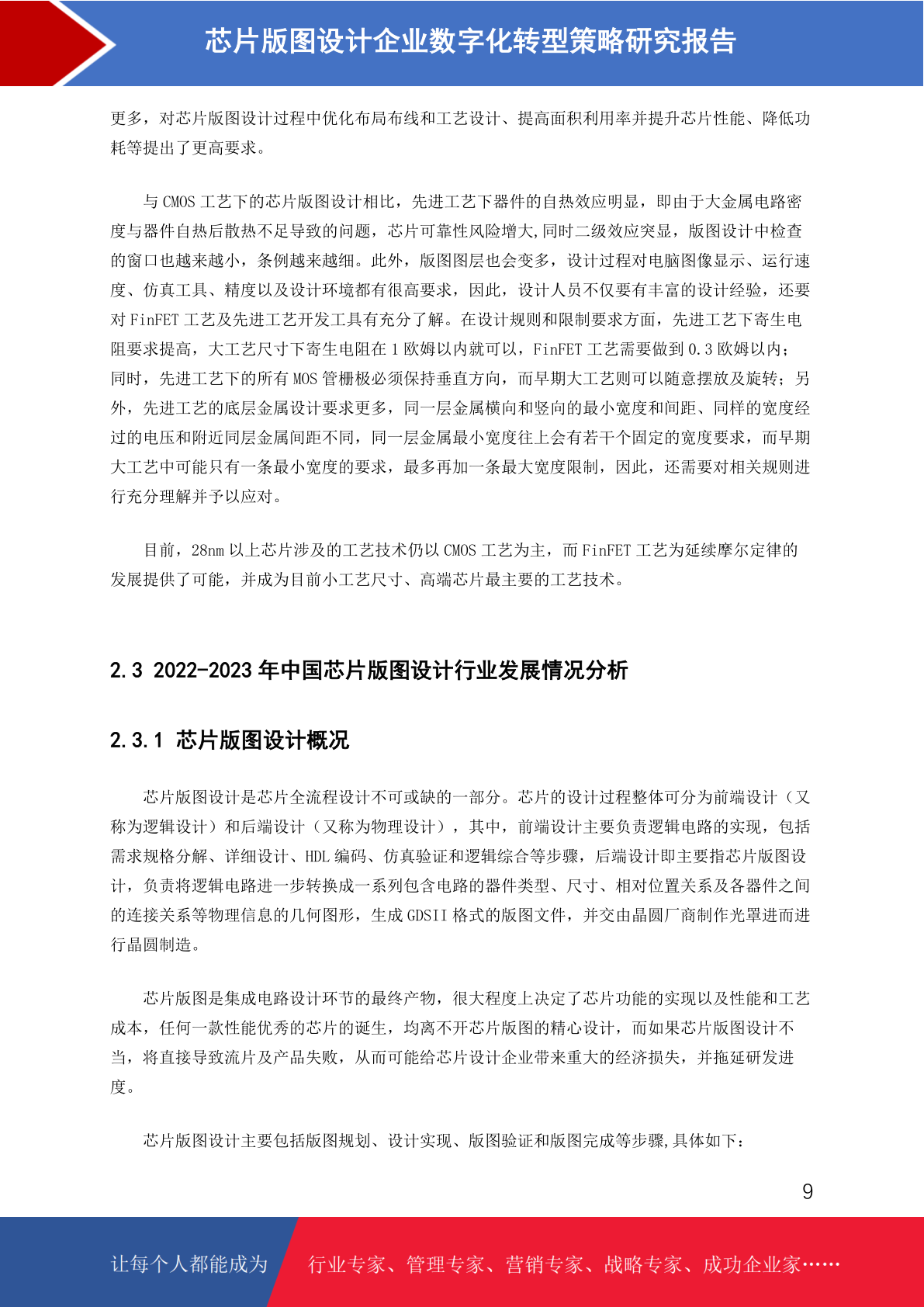 芯片版图设计企业数字化转型策略研究报告

更多，对芯片版图设计过程中优化布局布线和工艺设计、提高面积利用率并提升芯片性能、降低功耗等提出了更高要求。

与 CMOS 工艺下的芯片版图设计相比，先进工艺下器件的自热效应明显，即由于大金属电路密度与器件自热后散热不足导致的问题，芯片可靠性风险增大,同时二级效应突显，版图设计中检查的窗口也越来越小，条例越来越细。此外，版图图层也会变多，设计过程对电脑图像显示、运行速度、仿真工具、精度以及设计环境都有很高要求，因此，设计人员不仅要有丰富的设计经验，还要对 FinFET 工艺及先进工艺开发工具有充分了解。在设计规则和限制要求方面，先进工艺下寄生电阻要求提高，大工艺尺寸下寄生电阻在 1 欧姆以内就可以，FinFET 工艺需要做到 0.3 欧姆以内；同时，先进工艺下的所有 MOS 管栅极必须保持垂直方向，而早期大工艺则可以随意摆放及旋转；另外，先进工艺的底层金属设计要求更多，同一层金属横向和竖向的最小宽度和间距、同样的宽度经过的电压和附近同层金属间距不同，同一层金属最小宽度往上会有若干个固定的宽度要求，而早期大工艺中可能只有一条最小宽度的要求，最多再加一条最大宽度限制，因此，还需要对相关规则进行充分理解并予以应对。

目前，28nm 以上芯片涉及的工艺技术仍以 CMOS 工艺为主，而 FinFET 工艺为延续摩尔定律的发展提供了可能，并成为目前小工艺尺寸、高端芯片最主要的工艺技术。

2.3 2022-2023 年中国芯片版图设计行业发展情况分析

2.3.1 芯片版图设计概况

芯片版图设计是芯片全流程设计不可或缺的一部分。芯片的设计过程整体可分为前端设计（又称为逻辑设计）和后端设计（又称为物理设计），其中，前端设计主要负责逻辑电路的实现，包括需求规格分解、详细设计、HDL 编码、仿真验证和逻辑综合等步骤，后端设计即主要指芯片版图设计，负责将逻辑电路进一步转换成一系列包含电路的器件类型、尺寸、相对位置关系及各器件之间的连接关系等物理信息的几何图形，生成 GDSII 格式的版图文件，并交由晶圆厂商制作光罩进而进行晶圆制造。

芯片版图是集成电路设计环节的最终产物，很大程度上决定了芯片功能的实现以及性能和工艺成本，任何一款性能优秀的芯片的诞生，均离不开芯片版图的精心设计，而如果芯片版图设计不当，将直接导致流片及产品失败，从而可能给芯片设计企业带来重大的经济损失，并拖延研发进度。

芯片版图设计主要包括版图规划、设计实现、版图验证和版图完成等步骤,具体如下：

9

让每个人都能成为 行业专家、管理专家、营销专家、战略专家、成功企业家……